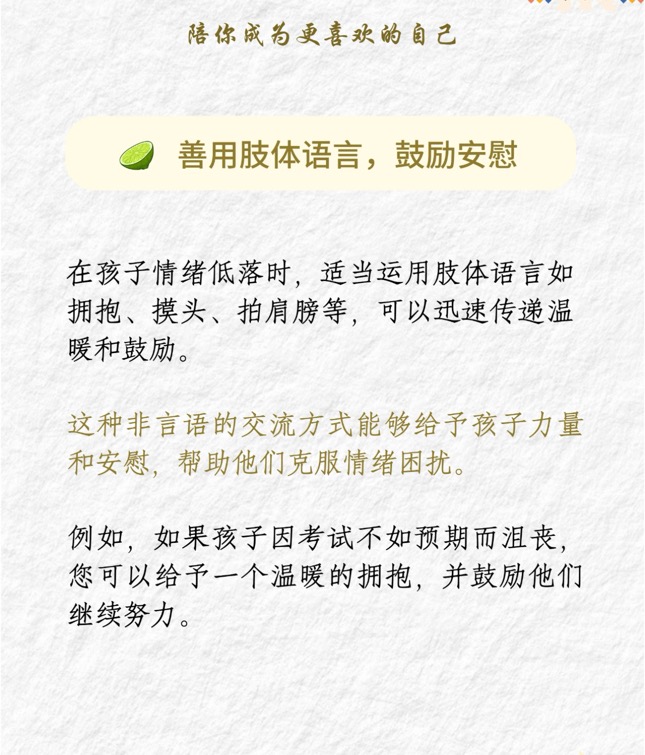 陪你成为更喜欢的自己

善用肢体语言，鼓励安慰

在孩子情绪低落时，适当运用肢体语言如拥抱、摸头、拍肩膀等，可以迅速传递温暖和鼓励。

这种非言语的交流方式能够给予孩子力量和安慰，帮助他们克服情绪困扰。

例如，如果孩子因考试不如预期而沮丧，您可以给予一个温暖的拥抱，并鼓励他们继续努力。